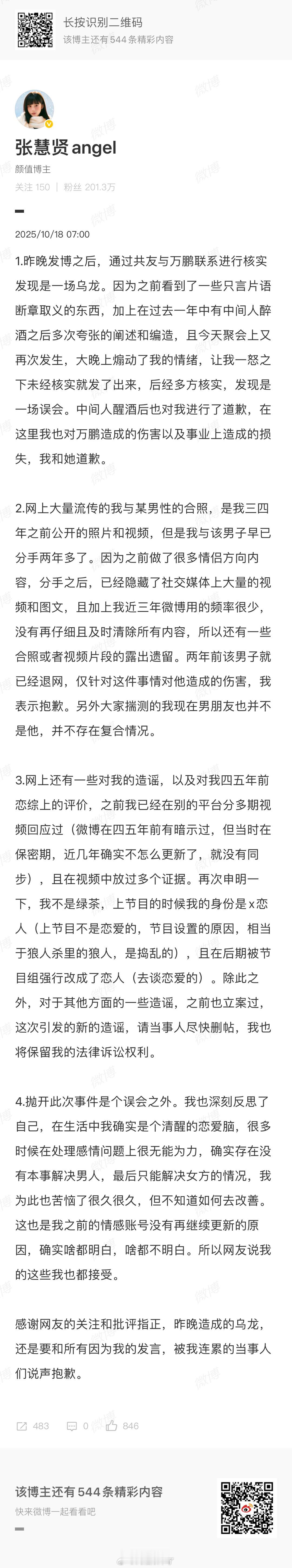 长按识别二维码
该博主还有544条精彩内容

张慧贤angel
颜值博主
关注 150 | 粉丝 201.3万

2025/10/18 07:00

1.昨晚发博之后，通过共友与万鹏联系进行核实发现是一场乌龙。因为之前看到了一些只言片语断章取义的东西，加上在过去一年中有中间人醉酒之后多次夸张的阐述和编造，且今天聚会上又再次发生，大晚上煽动了我的情绪，让我一怒之下未经核实就发了出来，后经多方核实，发现是一场误会。中间人醒酒后也对我进行了道歉，在这里我也对万鹏造成的伤害以及事业上造成的损失，我和她道歉。

2.网上大量流传的我与某男性的合照，是我三四年之前公开的照片和视频，但是我与该男子早已分手两年多了。因为之前做了很多情侣方向内容，分手之后，已经隐藏了社交媒体上大量的视频和图文，且加上我近三年微博用的频率很少，没有再仔细且及时清除所有内容，所以还有一些合照或者视频片段的露出遗留。两年前该男子就已经退网，仅针对这件事情对他造成的伤害，我表示抱歉。另外大家揣测的我现在男朋友也并不是他，并不存在复合情况。

3.网上还有一些对我的造谣，以及对我四五年前恋综上的评价，之前我已经在别的平台分多期视频回应过（微博在四五年前有暗示过，但当时在保密期，近几年确实不怎么更新了，就没有同步），且在视频中放过多个证据。再次申明一下，我不是绿茶，上节目的时候我的身份是x恋人（上节目不是恋爱的，节目设置的原因，相当于狼人杀里的狼人，是捣乱的），且在后期被节目组强行改成了恋人（去谈恋爱的）。除此之外，对于其他方面的一些造谣，之前也立案过，这次引发的新的造谣，请当事人尽快删帖，我也将保留我的法律诉讼权利。

4.抛开此次事件是个误会之外。我也深刻反思了自己，在生活中我确实是个清醒的恋爱脑，很多时候在处理感情问题上很无能为力，确实存在没有本事解决男人，最后只能解决女方的情况，我为此也苦恼了很久很久，但不知道如何去改善。这也是我之前的情感账号没有再继续更新的原因，确实啥都明白，啥都不明白。所以网友说我的这些我也都接受。

感谢网友的关注和批评指正，昨晚造成的乌龙，还是要和所有因为我的发言，被我连累的当事人们说声抱歉。

483 0 846

该博主还有544条精彩内容
快来微博一起看看吧